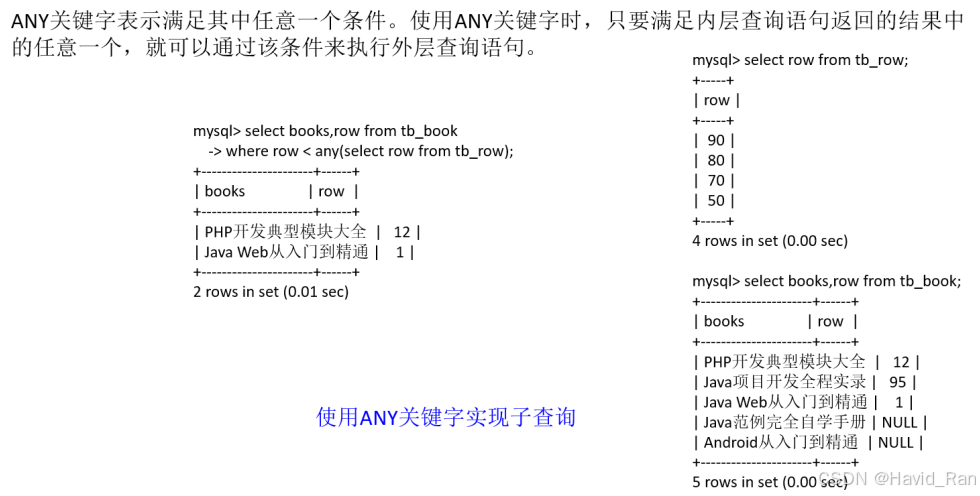 ANY关键字表示满足其中任意一个条件。使用ANY关键字时，只要满足内层查询语句返回的结果中的任意一个，就可以通过该条件来执行外层查询语句。

mysql> select books,row from tb_book
-> where row < any(select row from tb_row);
+----------------------+------+
| books | row |
+----------------------+------+
| PHP开发典型模块大全 | 12 |
| Java Web从入门到精通 | 1 |
+----------------------+------+
2 rows in set (0.01 sec)

使用ANY关键字实现子查询

mysql> select row from tb_row;
+-----+
| row |
+-----+
| 90 |
| 80 |
| 70 |
| 50 |
+-----+
4 rows in set (0.00 sec)

mysql> select books,row from tb_book;
+----------------------+------+
| books | row |
+----------------------+------+
| PHP开发典型模块大全 | 12 |
| Java项目开发全程实录 | 95 |
| Java Web从入门到精通 | 1 |
| Java范例完全自学手册 | NULL |
| Android从入门到精通 | NULL |
+----------------------+------+
5 rows in set (0.00 sec)

CSDN @Havid_Ran